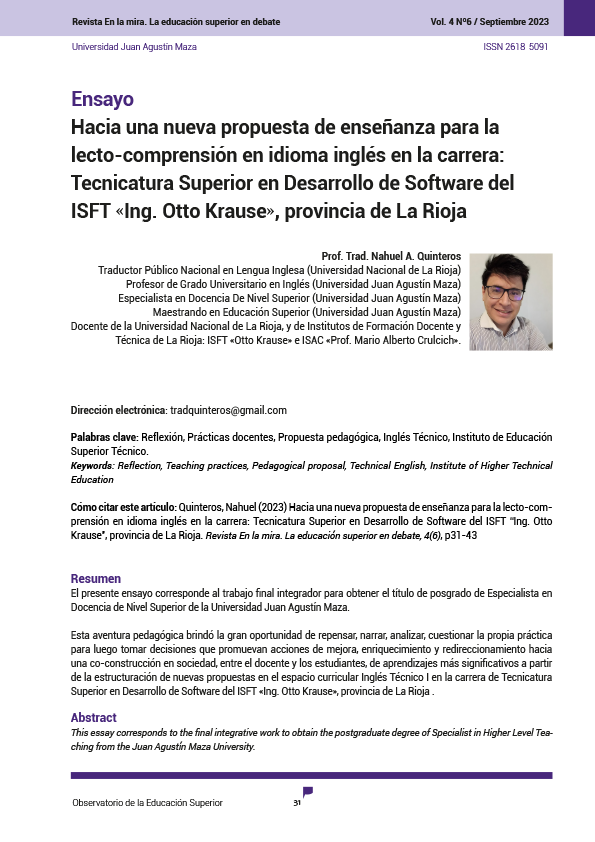 Revista En la mira. La educación superior en debate

Vol. 4 Nº6 / Septiembre 2023

Universidad Juan Agustín Maza

ISSN 2618 5091

Ensayo

Hacia una nueva propuesta de enseñanza para la lecto-comprensión en idioma inglés en la carrera: Tecnicatura Superior en Desarrollo de Software del ISFT «Ing. Otto Krause», provincia de La Rioja

Prof. Trad. Nahuel A. Quinteros
Traductor Público Nacional en Lengua Inglesa (Universidad Nacional de La Rioja)
Profesor de Grado Universitario en Inglés (Universidad Juan Agustín Maza)
Especialista en Docencia De Nivel Superior (Universidad Juan Agustín Maza)
Maestrando en Educación Superior (Universidad Juan Agustín Maza)
Docente de la Universidad Nacional de La Rioja, y de Institutos de Formación Docente y Técnica de La Rioja: ISFT «Otto Krause» e ISAC «Prof. Mario Alberto Crulcich».

Dirección electrónica: tradquinteros@gmail.com

Palabras clave: Reflexión, Prácticas docentes, Propuesta pedagógica, Inglés Técnico, Instituto de Educación Superior Técnico.
Keywords: Reflection, Teaching practices, Pedagogical proposal, Technical English, Institute of Higher Technical Education

Cómo citar este artículo: Quinteros, Nahuel (2023) Hacia una nueva propuesta de enseñanza para la lecto-comprensión en idioma inglés en la carrera: Tecnicatura Superior en Desarrollo de Software del ISFT "Ing. Otto Krause", provincia de La Rioja. Revista En la mira. La educación superior en debate, 4(6), p31-43

Resumen
El presente ensayo corresponde al trabajo final integrador para obtener el título de posgrado de Especialista en Docencia de Nivel Superior de la Universidad Juan Agustín Maza.

Esta aventura pedagógica brindó la gran oportunidad de repensar, narrar, analizar, cuestionar la propia práctica para luego tomar decisiones que promuevan acciones de mejora, enriquecimiento y redireccionamiento hacia una co-construcción en sociedad, entre el docente y los estudiantes, de aprendizajes más significativos a partir de la estructuración de nuevas propuestas en el espacio curricular Inglés Técnico I en la carrera de Tecnicatura Superior en Desarrollo de Software del ISFT «Ing. Otto Krause», provincia de La Rioja .

Abstract
This essay corresponds to the final integrative work to obtain the postgraduate degree of Specialist in Higher Level Teaching from the Juan Agustín Maza University.

Observatorio de la Educación Superior

31